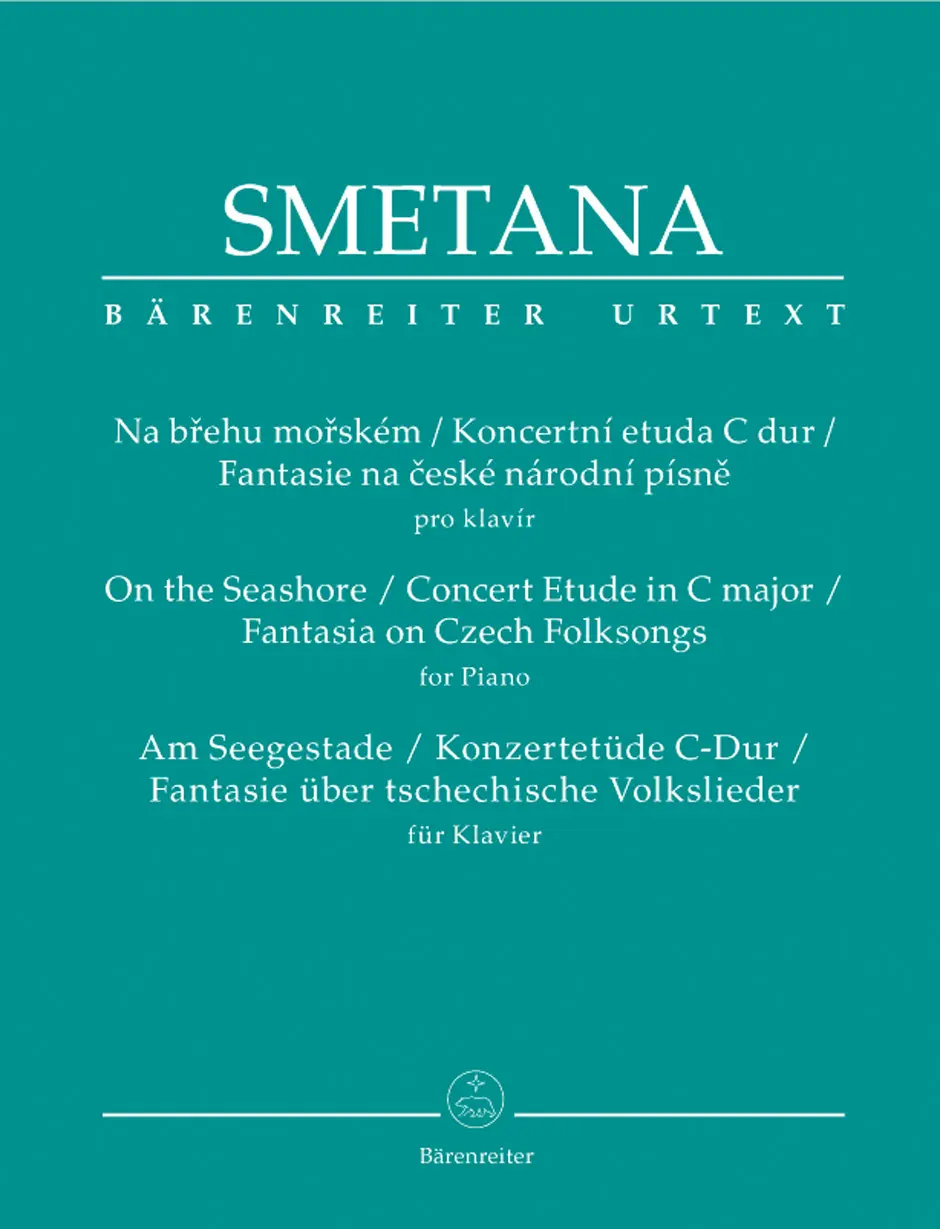 SMETANA

BÄRENREITER URTEXT

Na břehu mořském / Koncertní etuda C dur / Fantasie na české národní písně
pro klavír

On the Seashore / Concert Etude in C major / Fantasia on Czech Folksongs
for Piano

Am Seegestade / Konzertetüde C-Dur / Fantasie über tschechische Volkslieder
für Klavier

Bärenreiter